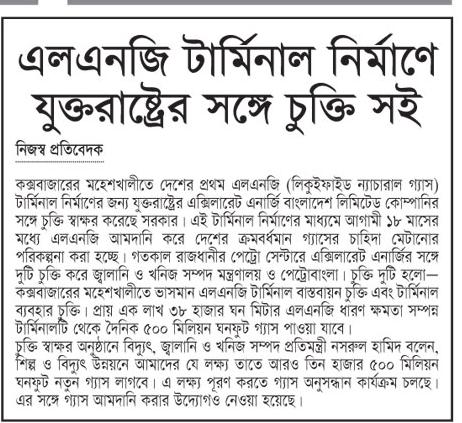 এলএনজি টার্মিনাল নির্মাণে যুক্তরাষ্ট্রের সঙ্গে চুক্তি সই

নিজস্ব প্রতিবেদক

কক্সবাজারের মহেশখালীতে দেশের প্রথম এলএনজি (লিকুইফাইড ন্যাচারাল গ্যাস) টার্মিনাল নির্মাণের জন্য যুক্তরাষ্ট্রের এক্সিলারেট এনার্জি বাংলাদেশ লিমিটেড কোম্পানির সঙ্গে চুক্তি স্বাক্ষর করেছে সরকার। এই টার্মিনাল নির্মাণের মাধ্যমে আগামী ১৮ মাসের মধ্যে এলএনজি আমদানি করে দেশের ক্রমবর্ধমান গ্যাসের চাহিদা মেটানোর পরিকল্পনা করা হচ্ছে। গতকাল রাজধানীর পেট্রো সেন্টারে এক্সিলারেট এনার্জির সঙ্গে দুটি চুক্তি করে জ্বালানি ও খনিজ সম্পদ মন্ত্রণালয় ও পেট্রোবাংলা। চুক্তি দুটি হলো— কক্সবাজারের মহেশখালীতে ভাসমান এলএনজি টার্মিনাল বাস্তবায়ন চুক্তি এবং টার্মিনাল ব্যবহার চুক্তি। প্রায় এক লাখ ৩৮ হাজার ঘন মিটার এলএনজি ধারণ ক্ষমতা সম্পন্ন টার্মিনালটি থেকে দৈনিক ৫০০ মিলিয়ন ঘনফুট গ্যাস পাওয়া যাবে।
চুক্তি স্বাক্ষর অনুষ্ঠানে বিদ্যুৎ, জ্বালানি ও খনিজ সম্পদ প্রতিমন্ত্রী নসরুল হামিদ বলেন, শিল্প ও বিদ্যুৎ উন্নয়নে আমাদের যে লক্ষ্য তাতে আরও তিন হাজার ৫০০ মিলিয়ন ঘনফুট নতুন গ্যাস লাগবে। এ লক্ষ্য পূরণ করতে গ্যাস অনুসন্ধান কার্যক্রম চলছে। এর সঙ্গে গ্যাস আমদানি করার উদ্যোগও নেওয়া হয়েছে।